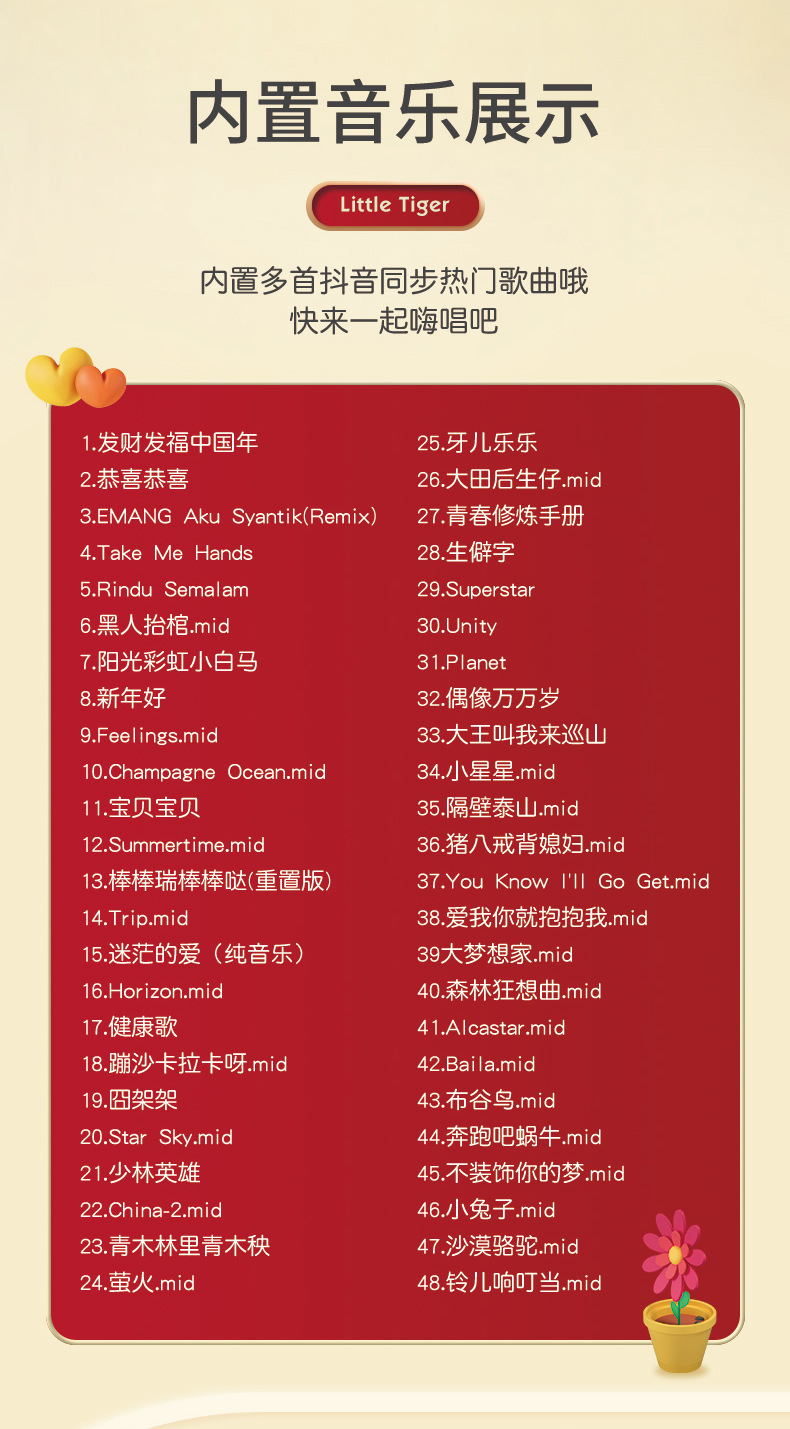 内置音乐展示

Little Tiger

内置多首抖音同步热门歌曲哦
快来一起嗨唱吧

1.发财发福中国年
2.恭喜恭喜
3.EMANG Aku Syantik(Remix)
4.Take Me Hands
5.Rindu Semalam
6.黑人抬棺.mid
7.阳光彩虹小白马
8.新年好
9.Feelings.mid
10.Champagne Ocean.mid
11.宝贝宝贝
12.Summertime.mid
13.棒棒瑞棒棒哒(重置版)
14.Trip.mid
15.迷茫的爱（纯音乐）
16.Horizon.mid
17.健康歌
18.蹦沙卡拉卡呀.mid
19.囧架架
20.Star Sky.mid
21.少林英雄
22.China-2.mid
23.青木林里青木秧
24.萤火.mid

25.牙儿乐乐
26.大田后生仔.mid
27.青春修炼手册
28.生僻字
29.Superstar
30.Unity
31.Planet
32.偶像万万岁
33.大王叫我来巡山
34.小星星.mid
35.隔壁泰山.mid
36.猪八戒背媳妇.mid
37.You Know I'll Go Get.mid
38.爱我你就抱抱我.mid
39大梦想家.mid
40.森林狂想曲.mid
41.Alcastar.mid
42.Baila.mid
43.布谷鸟.mid
44.奔跑吧蜗牛.mid
45.不装饰你的梦.mid
46.小兔子.mid
47.沙漠骆驼.mid
48.铃儿响叮当.mid